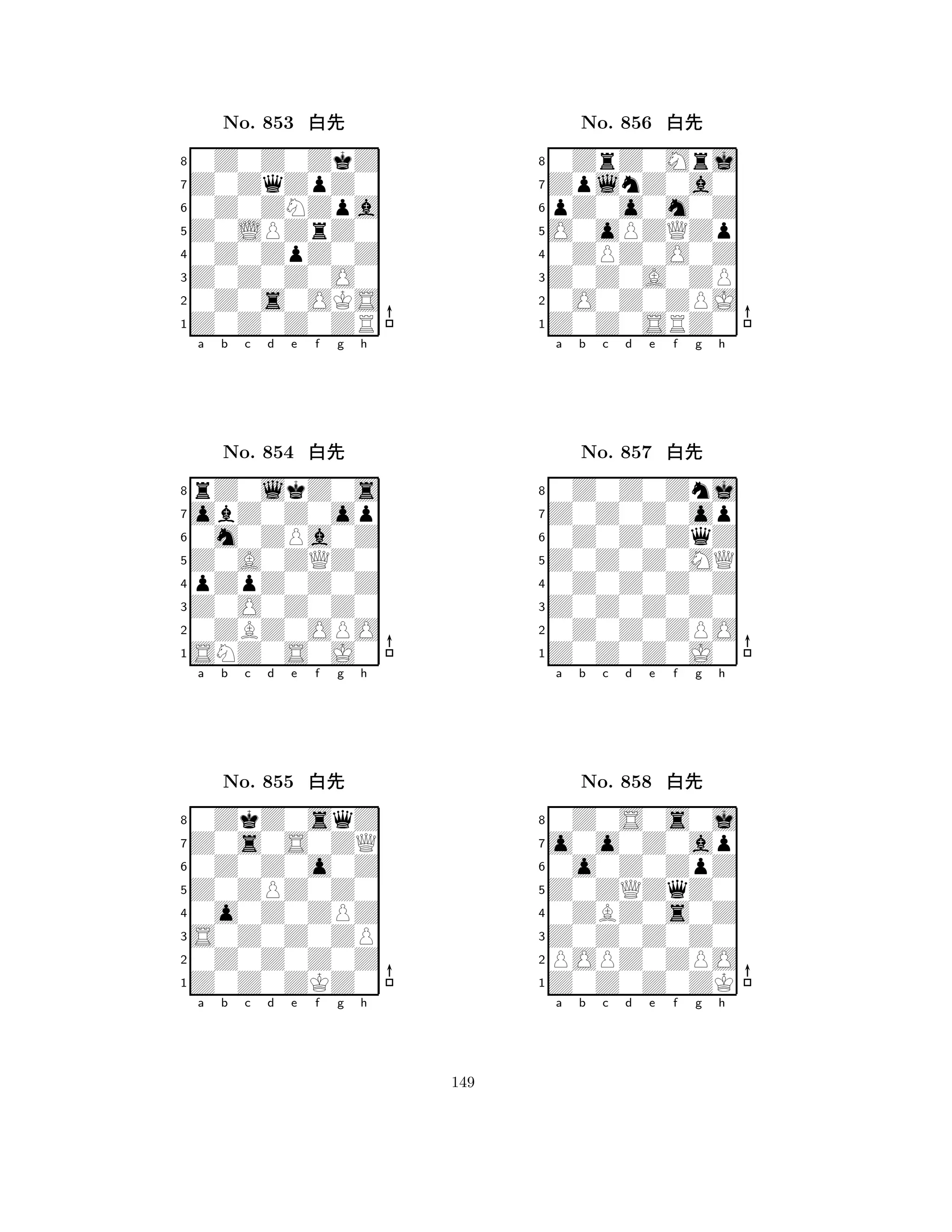 No. 853 白先

8 7 6 5 4 3 2 1
a b c d e f g h

No. 854 白先

8 7 6 5 4 3 2 1
a b c d e f g h

No. 855 白先

8 7 6 5 4 3 2 1
a b c d e f g h

No. 856 白先

8 7 6 5 4 3 2 1
a b c d e f g h

No. 857 白先

8 7 6 5 4 3 2 1
a b c d e f g h

No. 858 白先

8 7 6 5 4 3 2 1
a b c d e f g h

149